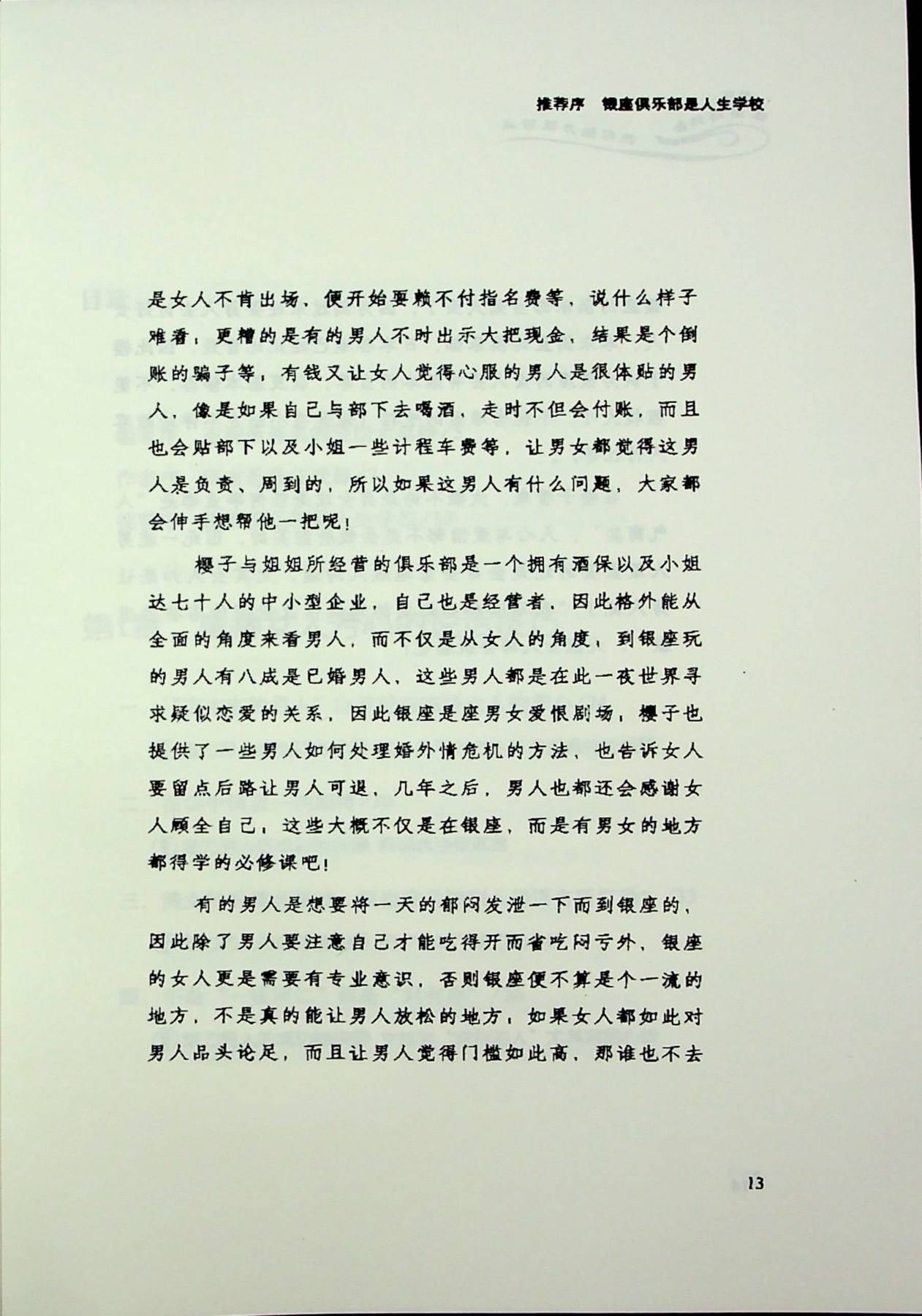 推荐序 银座俱乐部是人生学校

是女人不肯出场，便开始耍赖不付指名费等，说什么样子难看；更糟的是有的男人不时出示大把现金，结果是个倒账的骗子等，有钱又让女人觉得心服的男人是很体贴的男人，像是如果自己与部下去喝酒，走时不但会付账，而且也会贴部下以及小姐一些计程车费等，让男女都觉得这男人是负责、周到的，所以如果这男人有什么问题，大家都会伸手想帮他一把呢！

樱子与姐姐所经营的俱乐部是一个拥有酒保以及小姐达七十人的中小型企业，自己也是经营者，因此格外能从全面的角度来看男人，而不仅是从女人的角度，到银座玩的男人有八成是已婚男人，这些男人都是在此一夜世界寻求疑似恋爱的关系，因此银座是座男女爱恨剧场，樱子也提供了一些男人如何处理婚外情危机的方法，也告诉女人要留点后路让男人可退，几年之后，男人也都还会感谢女人顾全自己，这些大概不仅是在银座，而是有男女的地方都得学的必修课吧！

有的男人是想要将一天的郁闷发泄一下而到银座的，因此除了男人要注意自己才能吃得开而省吃闷亏外，银座的女人更是需要有专业意识，否则银座便不算是个一流的地方，不是真的能让男人放松的地方，如果女人都如此对男人品头论足，而且让男人觉得门槛如此高，那谁也不去

13